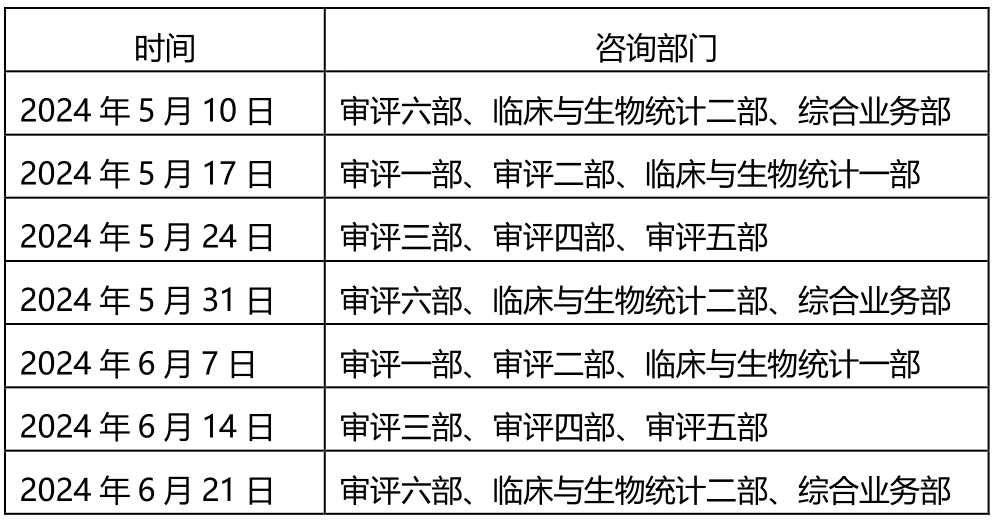 | 时间 | 咨询部门 |
|---|---|
| 2024年5月10日 | 审评六部、临床与生物统计二部、综合业务部 |
| 2024年5月17日 | 审评一部、审评二部、临床与生物统计一部 |
| 2024年5月24日 | 审评三部、审评四部、审评五部 |
| 2024年5月31日 | 审评六部、临床与生物统计二部、综合业务部 |
| 2024年6月7日 | 审评一部、审评二部、临床与生物统计一部 |
| 2024年6月14日 | 审评三部、审评四部、审评五部 |
| 2024年6月21日 | 审评六部、临床与生物统计二部、综合业务部 |